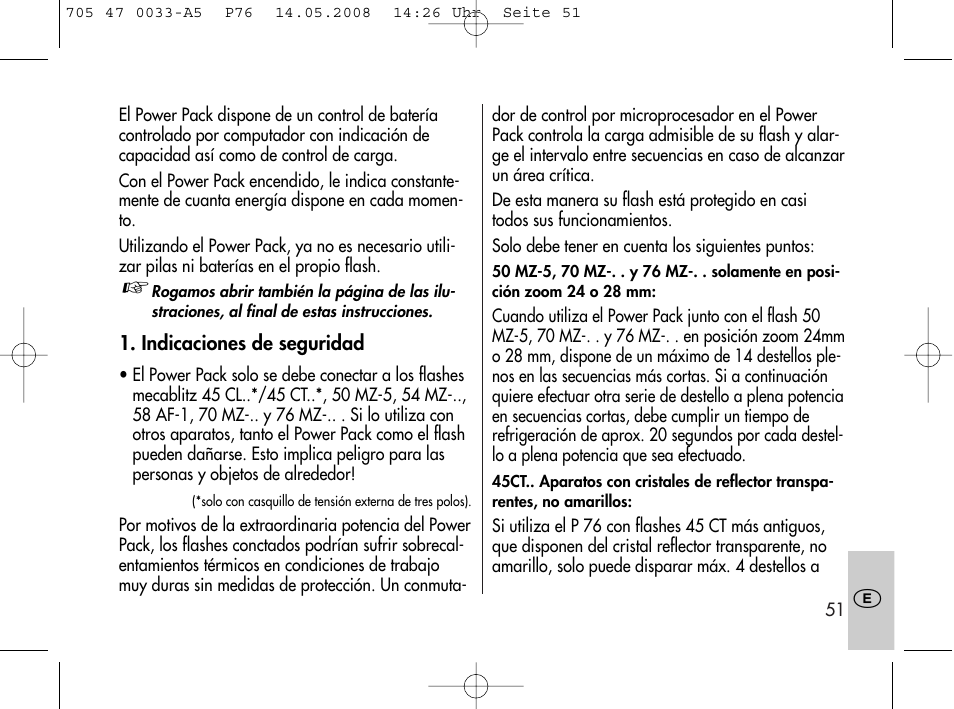 705 47 0033-A5 P76 14.05.2008 14:26 Uhr Seite 51

El Power Pack dispone de un control de batería controlado por computador con indicación de capacidad así como de control de carga.

Con el Power Pack encendido, le indica constantemente de cuanta energía dispone en cada momento.

Utilizando el Power Pack, ya no es necesario utilizar pilas ni baterías en el propio flash.

☞ Rogamos abrir también la página de las ilustraciones, al final de estas instrucciones.

1. Indicaciones de seguridad

• El Power Pack solo se debe conectar a los flashes mecablitz 45 CL..*/45 CT..*, 50 MZ-5, 54 MZ-.., 58 AF-1, 70 MZ-.. y 76 MZ-.. . Si lo utiliza con otros aparatos, tanto el Power Pack como el flash pueden dañarse. Esto implica peligro para las personas y objetos de alrededor!

(*solo con casquillo de tensión externa de tres polos).

Por motivos de la extraordinaria potencia del Power Pack, los flashes conctados podrían sufrir sobrecalentamientos térmicos en condiciones de trabajo muy duras sin medidas de protección. Un conmutador de control por microprocesador en el Power Pack controla la carga admisible de su flash y alarge el intervalo entre secuencias en caso de alcanzar un área crítica.

De esta manera su flash está protegido en casi todos sus funcionamientos.

Solo debe tener en cuenta los siguientes puntos:

50 MZ-5, 70 MZ-. . y 76 MZ-. . solamente en posición zoom 24 o 28 mm:

Cuando utiliza el Power Pack junto con el flash 50 MZ-5, 70 MZ-. . y 76 MZ-. . en posición zoom 24mm o 28 mm, dispone de un máximo de 14 destellos plenos en las secuencias más cortas. Si a continuación quiere efectuar otra serie de destello a plena potencia en secuencias cortas, debe cumplir un tiempo de refrigeración de aprox. 20 segundos por cada destello a plena potencia que sea efectuado.

45CT.. Aparatos con cristales de reflector transparentes, no amarillos:

Si utiliza el P 76 con flashes 45 CT más antiguos, que disponen del cristal reflector transparente, no amarillo, solo puede disparar máx. 4 destellos a

51

E